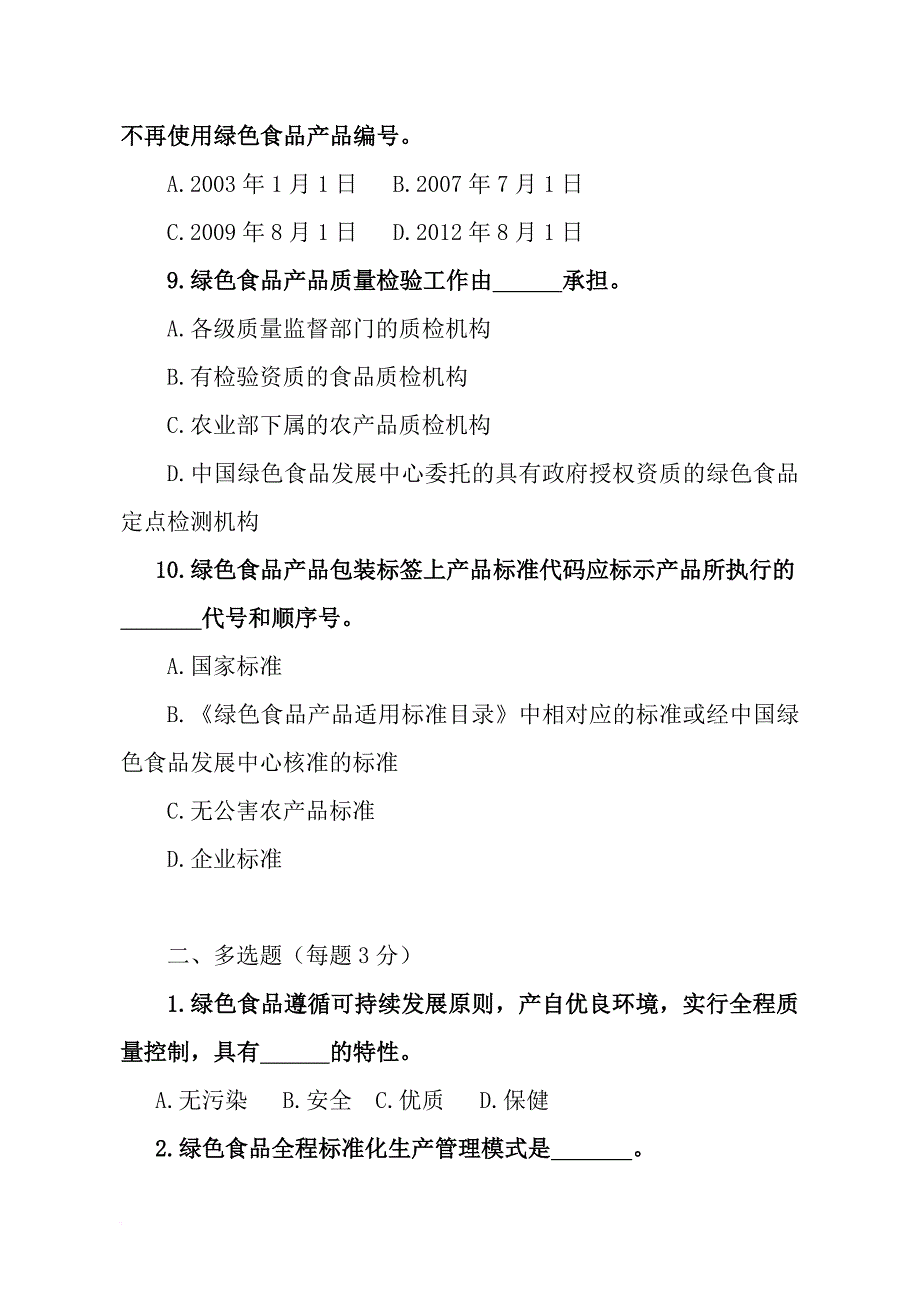 不再使用绿色食品产品编号。

A.2003 年 1 月 1 日　B.2007 年 7 月 1 日

C.2009 年 8 月 1 日　D.2012 年 8 月 1 日

9.绿色食品产品质量检验工作由______承担。

A.各级质量监督部门的质检机构

B.有检验资质的食品质检机构

C.农业部下属的农产品质检机构

D.中国绿色食品发展中心委托的具有政府授权资质的绿色食品定点检测机构

10.绿色食品产品包装标签上产品标准代码应标示产品所执行的_______代号和顺序号。

A.国家标准

B.《绿色食品产品适用标准目录》中相对应的标准或经中国绿色食品发展中心核准的标准

C.无公害农产品标准

D.企业标准

二、多选题（每题 3 分）

1.绿色食品遵循可持续发展原则，产自优良环境，实行全程质量控制，具有______的特性。

A.无污染　B.安全　C.优质　D.保健

2.绿色食品全程标准化生产管理模式是_______。